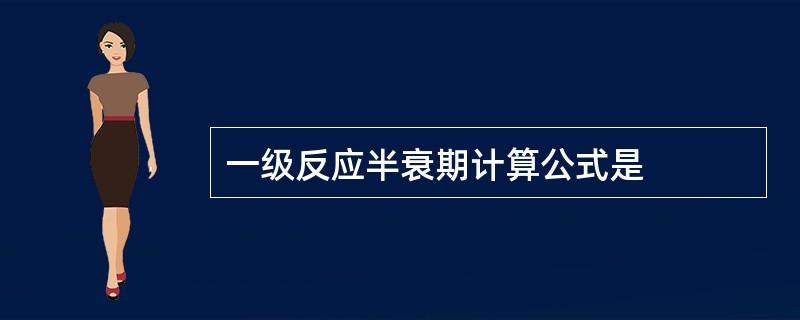 一级反应半衰期计算公式是